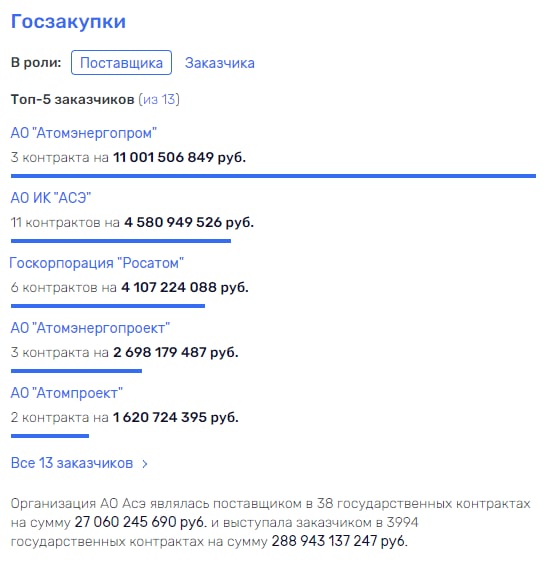 Госзакупки

В роли: Поставщика Заказчика

Топ-5 заказчиков (из 13)

АО "Атомэнергопром"

3 контракта на 11 001 506 849 руб.

АО ИК "АСЭ"

11 контрактов на 4 580 949 526 руб.

Госкорпорация "Росатом"

6 контрактов на 4 107 224 088 руб.

АО "Атомэнергопроект"

3 контракта на 2 698 179 487 руб.

АО "Атомпроект"

2 контракта на 1 620 724 395 руб.

Все 13 заказчиков >

Организация АО Асэ являлась поставщиком в 38 государственных контрактах на сумму 27 060 245 690 руб. и выступала заказчиком в 3994 государственных контрактах на сумму 288 943 137 247 руб.